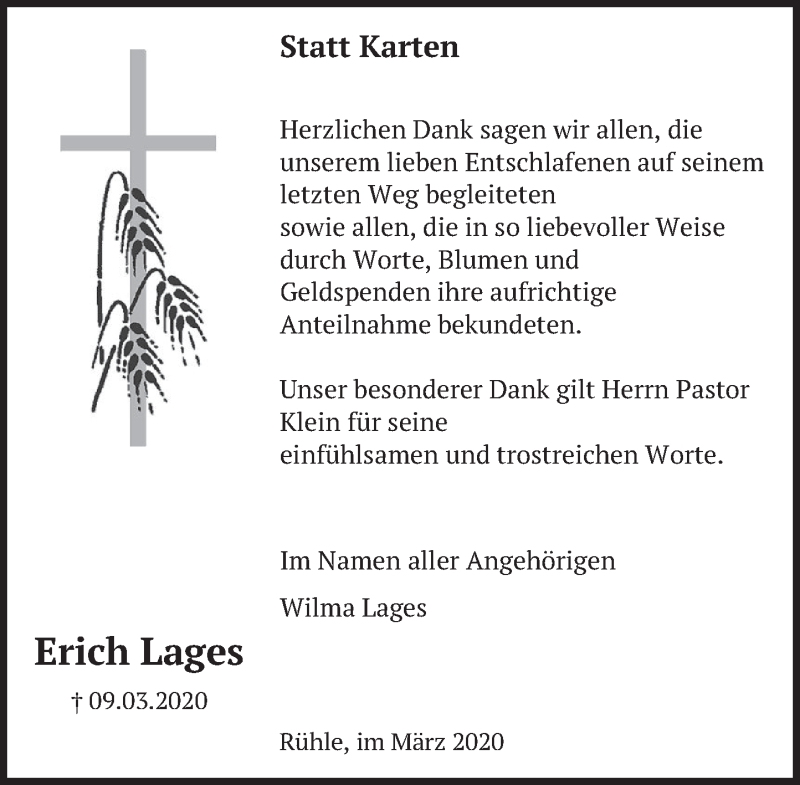 Statt Karten

Herzlichen Dank sagen wir allen, die unserem lieben Entschlafenen auf seinem letzten Weg begleiteten
sowie allen, die in so liebevoller Weise durch Worte, Blumen und Geldspenden ihre aufrichtige Anteilnahme bekundeten.

Unser besonderer Dank gilt Herrn Pastor Klein für seine
einfühlsamen und trostreichen Worte.

Im Namen aller Angehörigen

Wilma Lages

Erich Lages

† 09.03.2020

Rühle, im März 2020